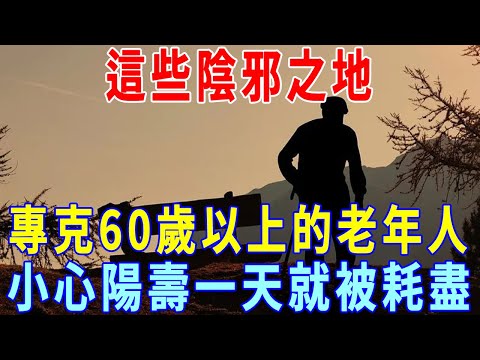 這些陰邪之地

專克60歲以上的老年人
小心陽壽一天就被耗盡